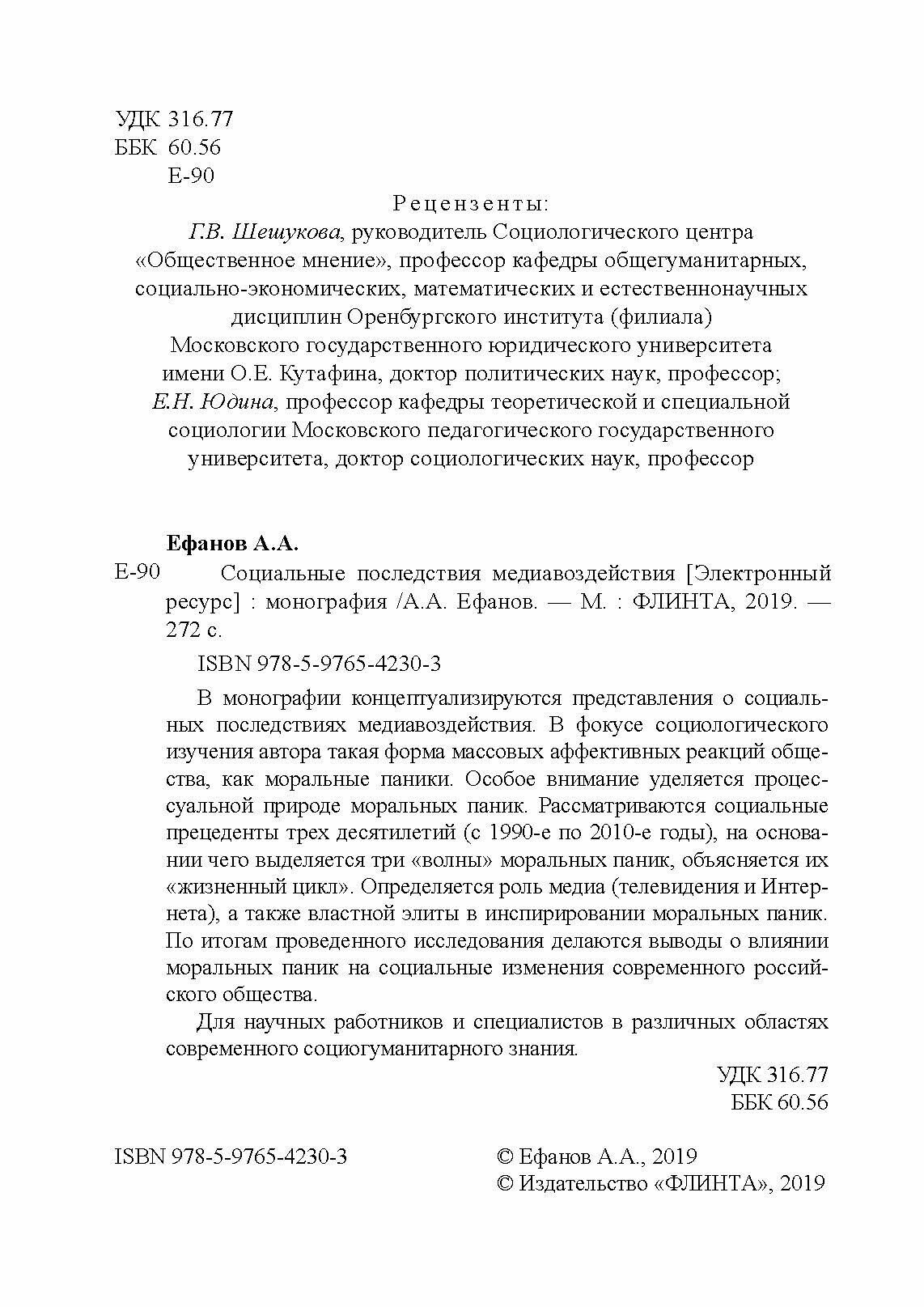 УДК 316.77
ББК 60.56
Е-90

Рецензенты:
Г.В. Шешукова, руководитель Социологического центра «Общественное мнение», профессор кафедры общегуманитарных, социально-экономических, математических и естественнонаучных дисциплин Оренбургского института (филиала) Московского государственного юридического университета имени О.Е. Кутафина, доктор политических наук, профессор;
Е.Н. Юдина, профессор кафедры теоретической и специальной социологии Московского педагогического государственного университета, доктор социологических наук, профессор

Ефанов А.А.
Е-90 Социальные последствия медиавоздействия [Электронный ресурс] : монография /А.А. Ефанов. — М. : ФЛИНТА, 2019. — 272 с.

ISBN 978-5-9765-4230-3

В монографии концептуализируются представления о социальных последствиях медиавоздействия. В фокусе социологического изучения автора такая форма массовых аффективных реакций общества, как моральные паники. Особое внимание уделяется процессуальной природе моральных паник. Рассматриваются социальные прецеденты трех десятилетий (с 1990-е по 2010-е годы), на основании чего выделяется три «волны» моральных паник, объясняется их «жизненный цикл». Определяется роль медиа (телевидения и Интернета), а также властной элиты в инспирировании моральных паник. По итогам проведенного исследования делаются выводы о влиянии моральных паник на социальные изменения современного российского общества.

Для научных работников и специалистов в различных областях современного социогуманитарного знания.

УДК 316.77
ББК 60.56

ISBN 978-5-9765-4230-3

© Ефанов А.А., 2019
© Издательство «ФЛИНТА», 2019